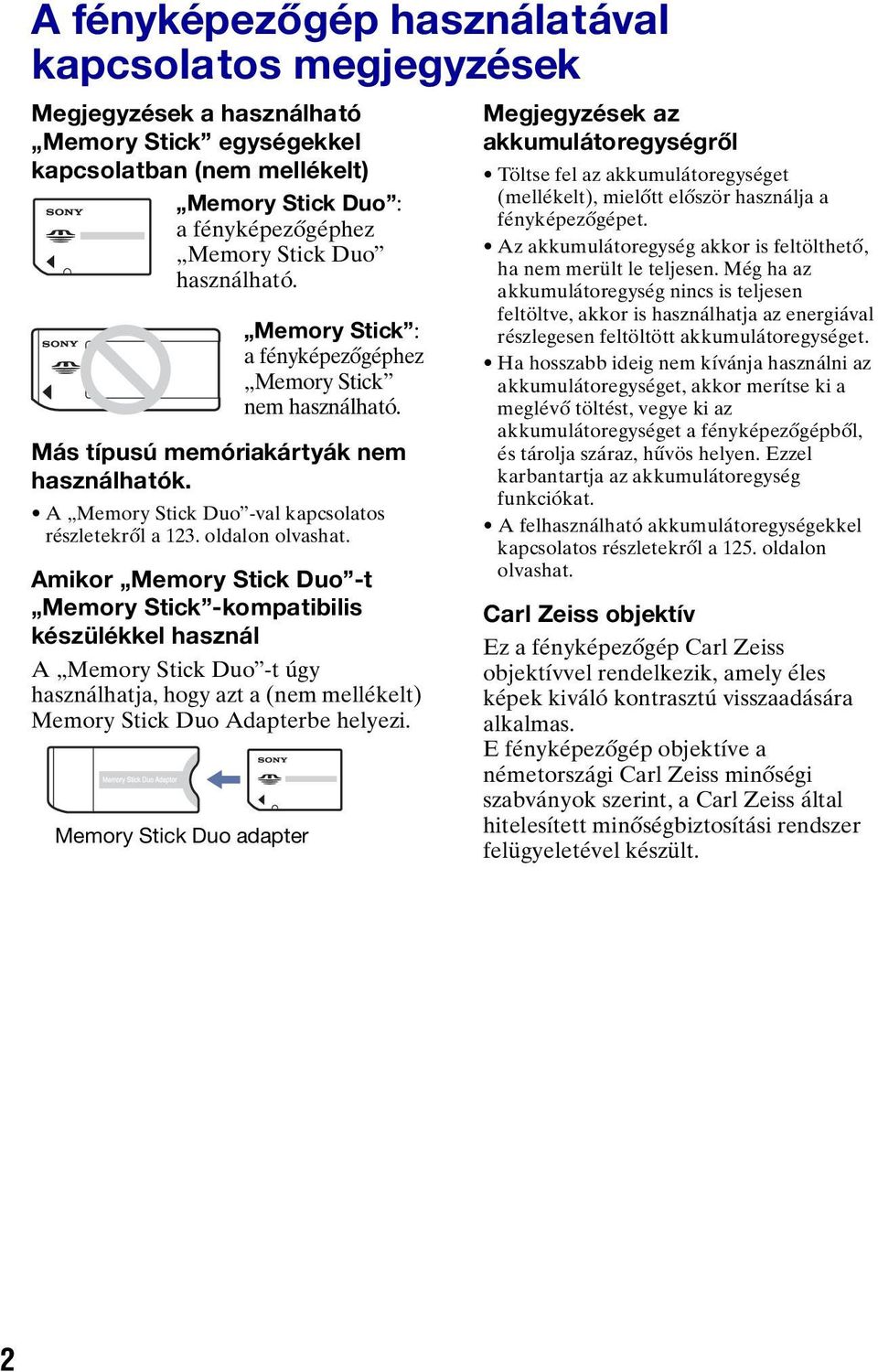 A fényképezőgép használatával kapcsolatos megjegyzések

Megjegyzések a használható „Memory Stick” egységekkel kapcsolatban (nem mellékelt)

SONY

„Memory Stick Duo”: a fényképezőgéphez „Memory Stick Duo” használható.

SONY

„Memory Stick”: a fényképezőgéphez „Memory Stick” nem használható.

Más típusú memóriakártyák nem használhatók.

• A „Memory Stick Duo”-val kapcsolatos részletekről a 123. oldalon olvashat.

Amikor „Memory Stick Duo”-t „Memory Stick”-kompatibilis készülékkel használ

A „Memory Stick Duo”-t úgy használhatja, hogy azt a (nem mellékelt) Memory Stick Duo Adapterbe helyezi.

Memory Stick Duo Adaptor

SONY

Memory Stick Duo adapter

Megjegyzések az akkumulátoregységről

• Töltse fel az akkumulátoregységet (mellékelt), mielőtt először használja a fényképezőgépet.

• Az akkumulátoregység akkor is feltölthető, ha nem merült le teljesen. Még ha az akkumulátoregység nincs is teljesen feltöltve, akkor is használhatja az energiával részlegesen feltöltött akkumulátoregységet.

• Ha hosszabb ideig nem kívánja használni az akkumulátoregységet, akkor merítse ki a meglévő töltést, vegye ki az akkumulátoregységet a fényképezőgépből, és tárolja száraz, hűvös helyen. Ezzel karbantartja az akkumulátoregység funkciókat.

• A felhasználható akkumulátoregységekkel kapcsolatos részletekről a 125. oldalon olvashat.

Carl Zeiss objektív

Ez a fényképezőgép Carl Zeiss objektívvel rendelkezik, amely éles képek kiváló kontrasztú visszaadására alkalmas.
E fényképezőgép objektíve a németországi Carl Zeiss minőségi szabványok szerint, a Carl Zeiss által hitelesített minőségbiztosítási rendszer felügyeletével készült.

2